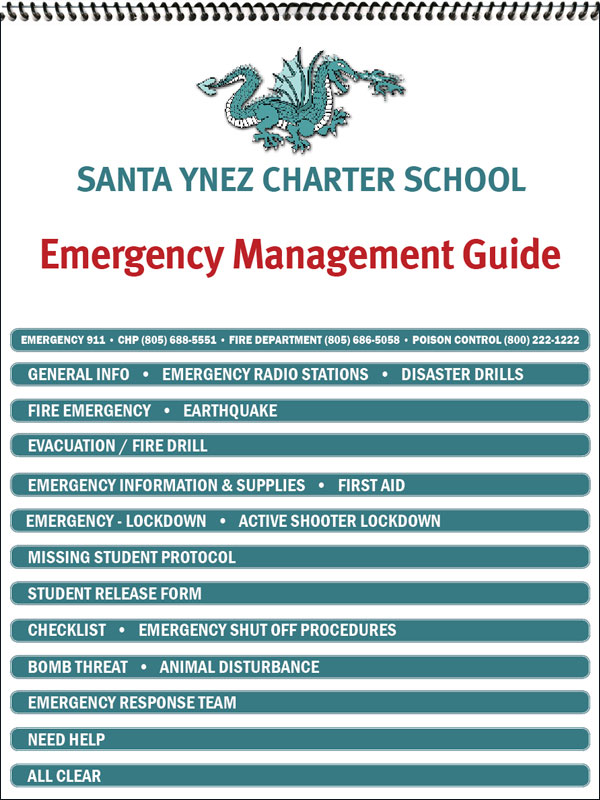 SANTA YNEZ CHARTER SCHOOL

Emergency Management Guide

EMERGENCY 911 • CHP (805) 688-5551 • FIRE DEPARTMENT (805) 686-5058 • POISON CONTROL (800) 222-1222

GENERAL INFO • EMERGENCY RADIO STATIONS • DISASTER DRILLS

FIRE EMERGENCY • EARTHQUAKE

EVACUATION / FIRE DRILL

EMERGENCY INFORMATION & SUPPLIES • FIRST AID

EMERGENCY - LOCKDOWN • ACTIVE SHOOTER LOCKDOWN

MISSING STUDENT PROTOCOL

STUDENT RELEASE FORM

CHECKLIST • EMERGENCY SHUT OFF PROCEDURES

BOMB THREAT • ANIMAL DISTURBANCE

EMERGENCY RESPONSE TEAM

NEED HELP

ALL CLEAR